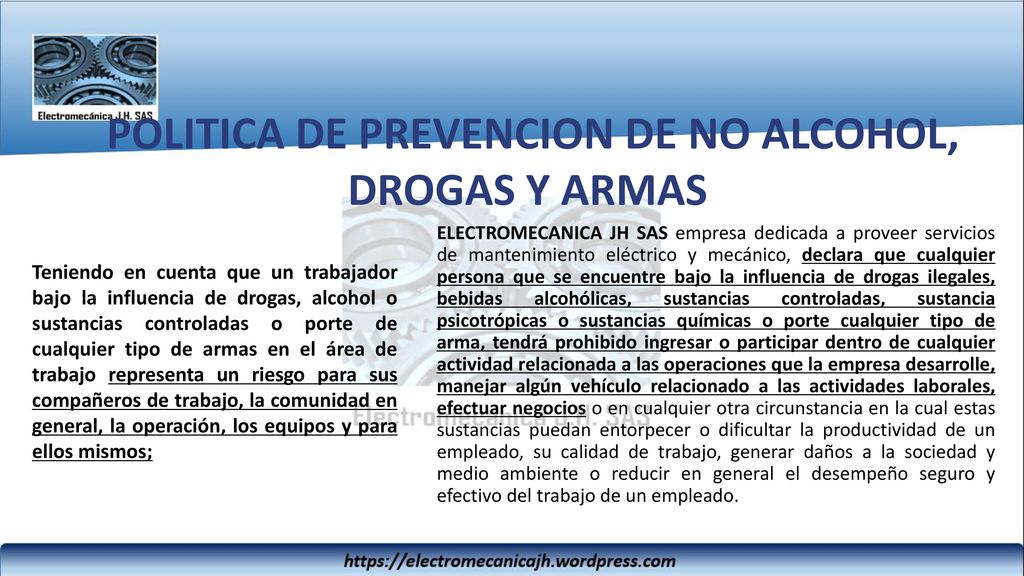 Electromecánica J.H. SAS

POLITICA DE PREVENCION DE NO ALCOHOL, DROGAS Y ARMAS

Teniendo en cuenta que un trabajador bajo la influencia de drogas, alcohol o sustancias controladas o porte de cualquier tipo de armas en el área de trabajo representa un riesgo para sus compañeros de trabajo, la comunidad en general, la operación, los equipos y para ellos mismos;

ELECTROMECANICA JH SAS empresa dedicada a proveer servicios de mantenimiento eléctrico y mecánico, declara que cualquier persona que se encuentre bajo la influencia de drogas ilegales, bebidas alcohólicas, sustancias controladas, sustancia psicotrópicas o sustancias químicas o porte cualquier tipo de arma, tendrá prohibido ingresar o participar dentro de cualquier actividad relacionada a las operaciones que la empresa desarrolle, manejar algún vehículo relacionado a las actividades laborales, efectuar negocios o en cualquier otra circunstancia en la cual estas sustancias puedan entorpecer o dificultar la productividad de un empleado, su calidad de trabajo, generar daños a la sociedad y medio ambiente o reducir en general el desempeño seguro y efectivo del trabajo de un empleado.

https://electromecanicajh.wordpress.com